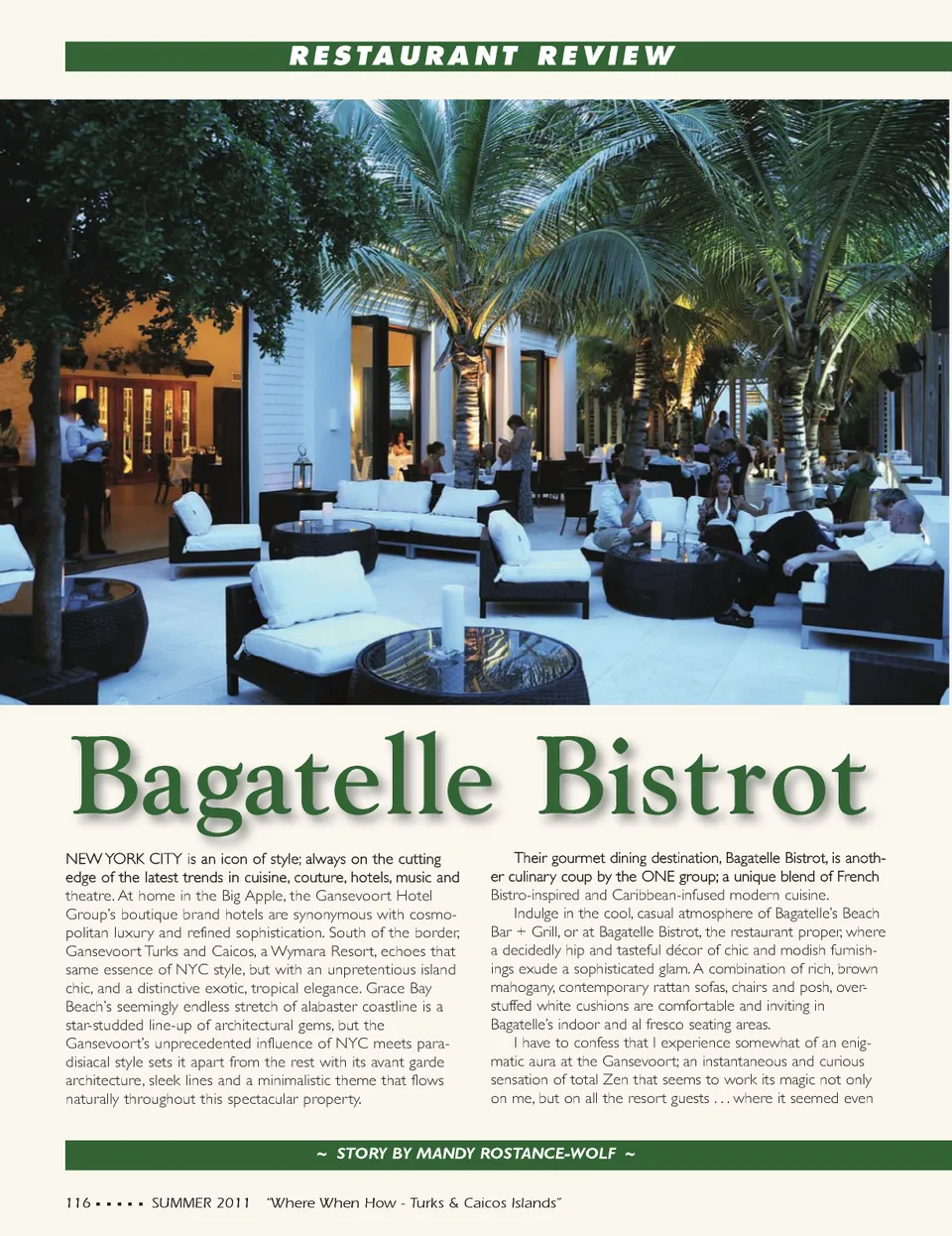 RESTAURANT REVIEW

Bagatelle Bistrot

NEW YORK CITY is an icon of style; always on the cutting edge of the latest trends in cuisine, couture, hotels, music and theatre. At home in the Big Apple, the Gansevoort Hotel Group's boutique brand hotels are synonymous with cosmopolitan luxury and refined sophistication. South of the border, Gansevoort Turks and Caicos, a Wymara Resort, echoes that same essence of NYC style, but with an unpretentious island chic, and a distinctive exotic, tropical elegance. Grace Bay Beach's seemingly endless stretch of alabaster coastline is a star-studded line-up of architectural gems, but the Gansevoort's unprecedented influence of NYC meets paradisiacal style sets it apart from the rest with its avant garde architecture, sleek lines and a minimalistic theme that flows naturally throughout this spectacular property.

Their gourmet dining destination, Bagatelle Bistrot, is another culinary coup by the ONE group; a unique blend of French Bistro-inspired and Caribbean-infused modern cuisine.

Indulge in the cool, casual atmosphere of Bagatelle's Beach Bar + Grill, or at Bagatelle Bistrot, the restaurant proper, where a decidedly hip and tasteful décor of chic and modish furnishings exude a sophisticated glam. A combination of rich, brown mahogany, contemporary rattan sofas, chairs and posh, overstuffed white cushions are comfortable and inviting in Bagatelle's indoor and al fresco seating areas.

I have to confess that I experience somewhat of an enigmatic aura at the Gansevoort; an instantaneous and curious sensation of total Zen that seems to work its magic not only on me, but on all the resort guests . . . where it seemed even

~ STORY BY MANDY ROSTANCE-WOLF ~

116 ▪ ▪ ▪ ▪ ▪ SUMMER 2011 "Where When How - Turks & Caicos Islands"